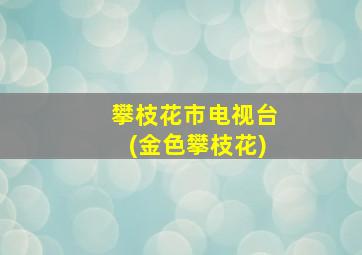 攀枝花市电视台
(金色攀枝花)